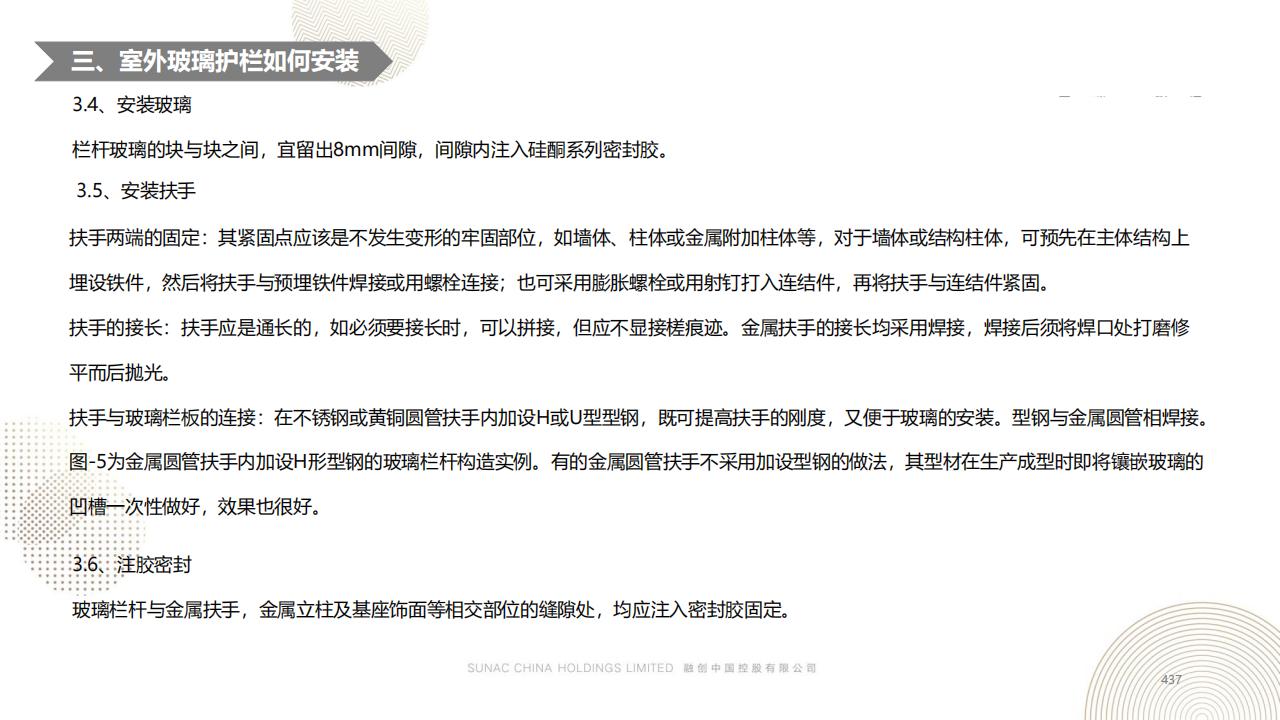 三、室外玻璃护栏如何安装

3.4、安装玻璃

栏杆玻璃的块与块之间，宜留出8mm间隙，间隙内注入硅酮系列密封胶。

3.5、安装扶手

扶手两端的固定：其紧固点应该是不发生变形的牢固部位，如墙体、柱体或金属附加柱体等，对于墙体或结构柱体，可预先在主体结构上埋设铁件，然后将扶手与预埋铁件焊接或用螺栓连接；也可采用膨胀螺栓或用射钉打入连结件，再将扶手与连结件紧固。

扶手的接长：扶手应是通长的，如必须要接长时，可以拼接，但应不显接槎痕迹。金属扶手的接长均采用焊接，焊接后须将焊口处打磨修平而后抛光。

扶手与玻璃栏板的连接：在不锈钢或黄铜圆管扶手内加设H或U型型钢，既可提高扶手的刚度，又便于玻璃的安装。型钢与金属圆管相焊接。图-5为金属圆管扶手内加设H形型钢的玻璃栏杆构造实例。有的金属圆管扶手不采用加设型钢的做法，其型材在生产成型时即将镶嵌玻璃的凹槽一次性做好，效果也很好。

3.6、注胶密封

玻璃栏杆与金属扶手，金属立柱及基座饰面等相交部位的缝隙处，均应注入密封胶固定。

SUNAC CHINA HOLDINGS LIMITED 融创中国控股有限公司

437